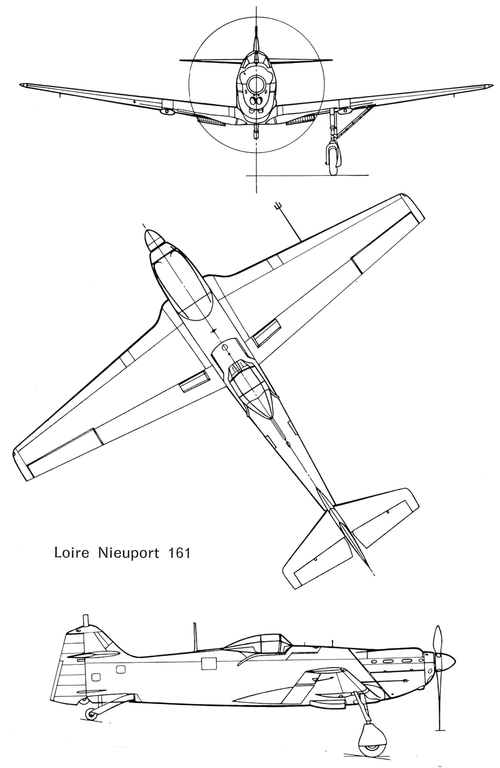 Loire Nieuport 161